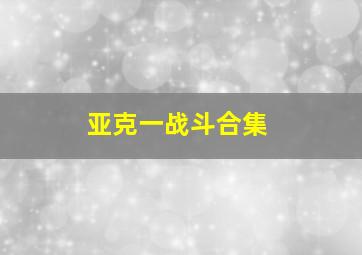 亚克一战斗合集